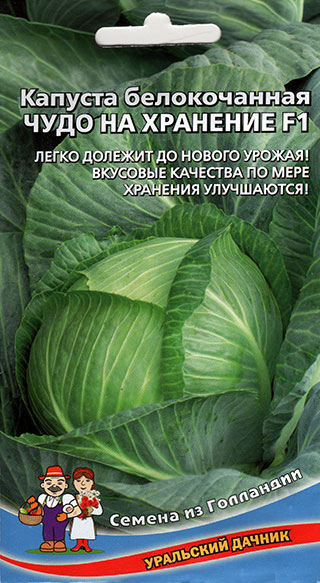 Капуста белокочанная
ЧУДО НА ХРАНЕНИЕ F1

ЛЕГКО ДОЛЕЖИТ ДО НОВОГО УРОЖАЯ! ВКУСОВЫЕ КАЧЕСТВА ПО МЕРЕ ХРАНЕНИЯ УЛУЧШАЮТСЯ!

Семена из Голландии

УРАЛЬСКИЙ ДАЧНИК